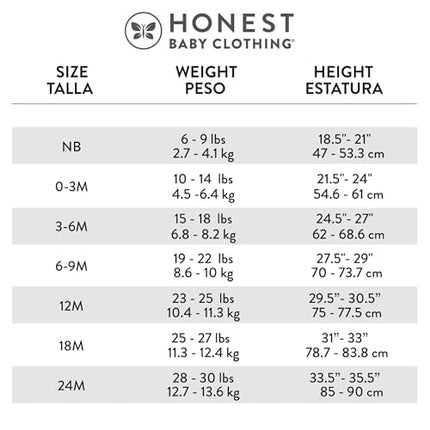 HONEST
BABY CLOTHING®

| SIZE TALLA | WEIGHT PESO | HEIGHT ESTATURA |
|---|---|---|
| NB | 6 - 9 lbs 2.7 - 4.1 kg | 18.5"- 21" 47 - 53.3 cm |
| 0-3M | 10 - 14 lbs 4.5 -6.4 kg | 21.5"- 24" 54.6 - 61 cm |
| 3-6M | 15 - 18 lbs 6.8 - 8.2 kg | 24.5"- 27" 62 - 68.6 cm |
| 6-9M | 19 - 22 lbs 8.6 - 10 kg | 27.5"- 29" 70 - 73.7 cm |
| 12M | 23 - 25 lbs 10.4 - 11.3 kg | 29.5"- 30.5" 75 - 77.5 cm |
| 18M | 25 - 27 lbs 11.3 - 12.4 kg | 31"- 33" 78.7 - 83.8 cm |
| 24M | 28 - 30 lbs 12.7 - 13.6 kg | 33.5"- 35.5" 85 - 90 cm |